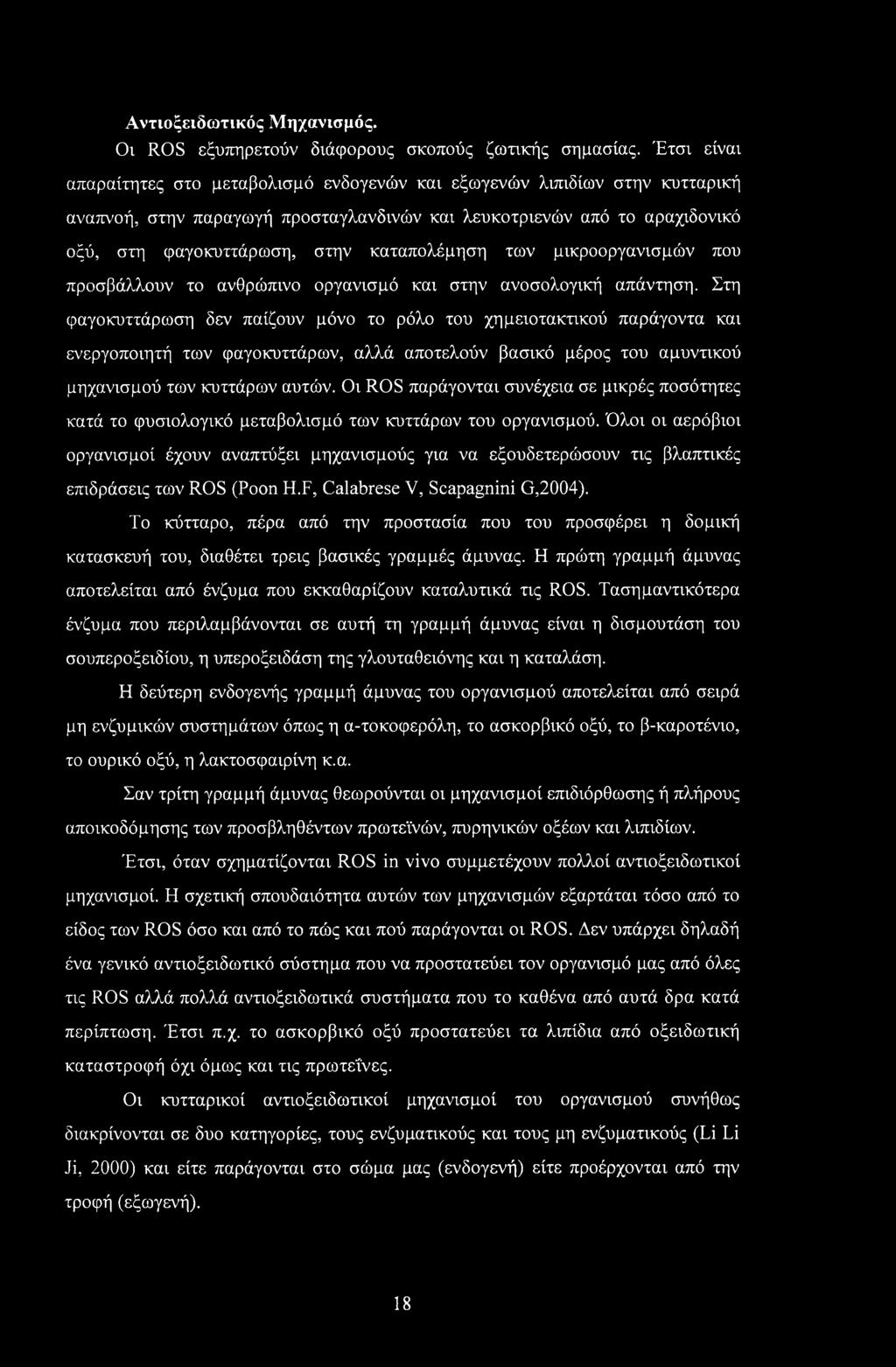 Αντιοξειδωτικός Μηχανισμός.

Οι ROS εξυπηρετούν διάφορους σκοπούς ζωτικής σημασίας. Έτσι είναι απαραίτητες στο μεταβολισμό ενδογενών και εξωγενών λιπιδίων στην κυτταρική αναπνοή, στην παραγωγή προσταγλανδινών και λευκοτριενών από το αραχιδονικό οξύ, στη φαγοκυττάρωση, στην καταπολέμηση των μικροοργανισμών που προσβάλλουν το ανθρώπινο οργανισμό και στην ανοσολογική απάντηση. Στη φαγοκυττάρωση δεν παίζουν μόνο το ρόλο του χημειοτακτικού παράγοντα και ενεργοποιητή των φαγοκυττάρων, αλλά αποτελούν βασικό μέρος του αμυντικού μηχανισμού των κυττάρων αυτών. Οι ROS παράγονται συνέχεια σε μικρές ποσότητες κατά το φυσιολογικό μεταβολισμό των κυττάρων του οργανισμού. Όλοι οι αερόβιοι οργανισμοί έχουν αναπτύξει μηχανισμούς για να εξουδετερώσουν τις βλαπτικές επιδράσεις των ROS (Poon H.F, Calabrese V, Scapagnini G,2004).

Το κύτταρο, πέρα από την προστασία που του προσφέρει η δομική κατασκευή του, διαθέτει τρεις βασικές γραμμές άμυνας. Η πρώτη γραμμή άμυνας αποτελείται από ένζυμα που εκκαθαρίζουν καταλυτικά τις ROS. Τασημαντικότερα ένζυμα που περιλαμβάνονται σε αυτή τη γραμμή άμυνας είναι η δισμουτάση του σουπεροξειδίου, η υπεροξειδάση της γλουταθειόνης και η καταλάση.

Η δεύτερη ενδογενής γραμμή άμυνας του οργανισμού αποτελείται από σειρά μη ενζυμικών συστημάτων όπως η α-τοκοφερόλη, το ασκορβικό οξύ, το β-καροτένιο, το ουρικό οξύ, η λακτοσφαιρίνη κ.α.

Σαν τρίτη γραμμή άμυνας θεωρούνται οι μηχανισμοί επιδιόρθωσης ή πλήρους αποικοδόμησης των προσβληθέντων πρωτεϊνών, πυρηνικών οξέων και λιπιδίων.

Έτσι, όταν σχηματίζονται ROS in vivo συμμετέχουν πολλοί αντιοξειδωτικοί μηχανισμοί. Η σχετική σπουδαιότητα αυτών των μηχανισμών εξαρτάται τόσο από το είδος των ROS όσο και από το πώς και πού παράγονται οι ROS. Δεν υπάρχει δηλαδή ένα γενικό αντιοξειδωτικό σύστημα που να προστατεύει τον οργανισμό μας από όλες τις ROS αλλά πολλά αντιοξειδωτικά συστήματα που το καθένα από αυτά δρα κατά περίπτωση. Έτσι π.χ. το ασκορβικό οξύ προστατεύει τα λιπίδια από οξειδωτική καταστροφή όχι όμως και τις πρωτεΐνες.

Οι κυτταρικοί αντιοξειδωτικοί μηχανισμοί του οργανισμού συνήθως διακρίνονται σε δυο κατηγορίες, τους ενζυματικούς και τους μη ενζυματικούς (Li Li Ji, 2000) και είτε παράγονται στο σώμα μας (ενδογενή) είτε προέρχονται από την τροφή (εξωγενή).

18